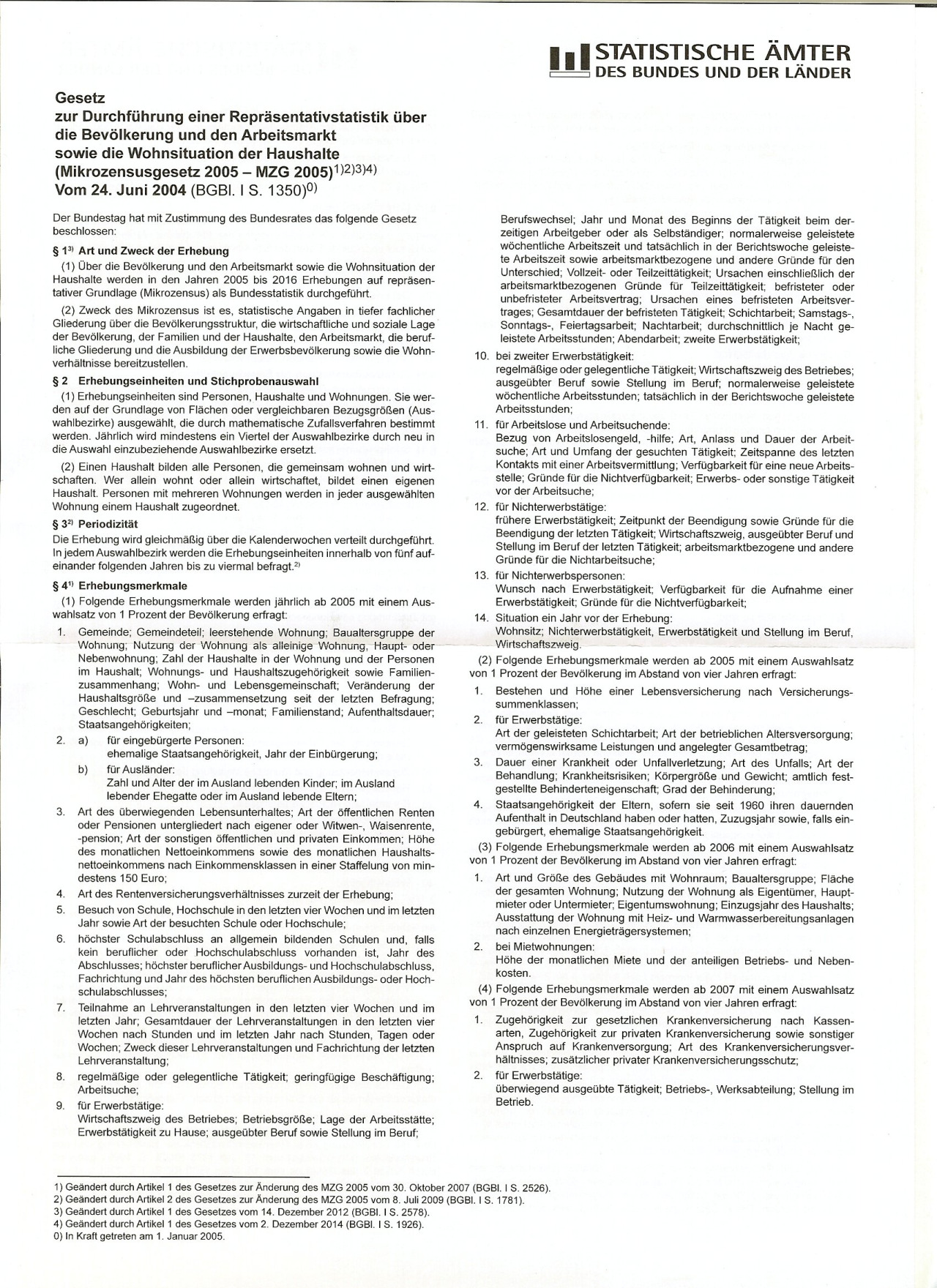 STATISTISCHE ÄMTER
DES BUNDES UND DER LÄNDER

Gesetz
zur Durchführung einer Repräsentativstatistik über die Bevölkerung und den Arbeitsmarkt sowie die Wohnsituation der Haushalte (Mikrozensusgesetz 2005 – MZG 2005)$^{1)2)3)4)}$
Vom 24. Juni 2004 (BGBl. I S. 1350)$^{0)}$

Der Bundestag hat mit Zustimmung des Bundesrates das folgende Gesetz beschlossen:

§ 1$^{3)}$ Art und Zweck der Erhebung

(1) Über die Bevölkerung und den Arbeitsmarkt sowie die Wohnsituation der Haushalte werden in den Jahren 2005 bis 2016 Erhebungen auf repräsentativer Grundlage (Mikrozensus) als Bundesstatistik durchgeführt.

(2) Zweck des Mikrozensus ist es, statistische Angaben in tiefer fachlicher Gliederung über die Bevölkerungsstruktur, die wirtschaftliche und soziale Lage der Bevölkerung, der Familien und der Haushalte, den Arbeitsmarkt, die berufliche Gliederung und die Ausbildung der Erwerbsbevölkerung sowie die Wohnverhältnisse bereitzustellen.

§ 2 Erhebungseinheiten und Stichprobenauswahl

(1) Erhebungseinheiten sind Personen, Haushalte und Wohnungen. Sie werden auf der Grundlage von Flächen oder vergleichbaren Bezugsgrößen (Auswahlbezirke) ausgewählt, die durch mathematische Zufallsverfahren bestimmt werden. Jährlich wird mindestens ein Viertel der Auswahlbezirke durch neu in die Auswahl einzubeziehende Auswahlbezirke ersetzt.

(2) Einen Haushalt bilden alle Personen, die gemeinsam wohnen und wirtschaften. Wer allein wohnt oder allein wirtschaftet, bildet einen eigenen Haushalt. Personen mit mehreren Wohnungen werden in jeder ausgewählten Wohnung einem Haushalt zugeordnet.

§ 3$^{2)}$ Periodizität

Die Erhebung wird gleichmäßig über die Kalenderwochen verteilt durchgeführt. In jedem Auswahlbezirk werden die Erhebungseinheiten innerhalb von fünf aufeinander folgenden Jahren bis zu viermal befragt.$^{2)}$

§ 4$^{1)}$ Erhebungsmerkmale

(1) Folgende Erhebungsmerkmale werden jährlich ab 2005 mit einem Auswahlsatz von 1 Prozent der Bevölkerung erfragt:

1. Gemeinde; Gemeindeteil; leerstehende Wohnung; Baualtersgruppe der Wohnung; Nutzung der Wohnung als alleinige Wohnung, Haupt- oder Nebenwohnung; Zahl der Haushalte in der Wohnung und der Personen im Haushalt; Wohnungs- und Haushaltszugehörigkeit sowie Familienzusammenhang; Wohn- und Lebensgemeinschaft; Veränderung der Haushaltsgröße und –zusammensetzung seit der letzten Befragung; Geschlecht; Geburtsjahr und –monat; Familienstand; Aufenthaltsdauer; Staatsangehörigkeiten;
2. a) für eingebürgerte Personen:
ehemalige Staatsangehörigkeit, Jahr der Einbürgerung;
b) für Ausländer:
Zahl und Alter der im Ausland lebenden Kinder; im Ausland lebender Ehegatte oder im Ausland lebende Eltern;
3. Art des überwiegenden Lebensunterhaltes; Art der öffentlichen Renten oder Pensionen untergliedert nach eigener oder Witwen-, Waisenrente, -pension; Art der sonstigen öffentlichen und privaten Einkommen; Höhe des monatlichen Nettoeinkommens sowie des monatlichen Haushaltsnettoeinkommens nach Einkommensklassen in einer Staffelung von mindestens 150 Euro;
4. Art des Rentenversicherungsverhältnisses zurzeit der Erhebung;
5. Besuch von Schule, Hochschule in den letzten vier Wochen und im letzten Jahr sowie Art der besuchten Schule oder Hochschule;
6. höchster Schulabschluss an allgemein bildenden Schulen und, falls kein beruflicher oder Hochschulabschluss vorhanden ist, Jahr des Abschlusses; höchster beruflicher Ausbildungs- und Hochschulabschluss, Fachrichtung und Jahr des höchsten beruflichen Ausbildungs- oder Hochschulabschlusses;
7. Teilnahme an Lehrveranstaltungen in den letzten vier Wochen und im letzten Jahr; Gesamtdauer der Lehrveranstaltungen in den letzten vier Wochen nach Stunden und im letzten Jahr nach Stunden, Tagen oder Wochen; Zweck dieser Lehrveranstaltungen und Fachrichtung der letzten Lehrveranstaltung;
8. regelmäßige oder gelegentliche Tätigkeit; geringfügige Beschäftigung; Arbeitsuche;
9. für Erwerbstätige:
Wirtschaftszweig des Betriebes; Betriebsgröße; Lage der Arbeitsstätte; Erwerbstätigkeit zu Hause; ausgeübter Beruf sowie Stellung im Beruf; Berufswechsel; Jahr und Monat des Beginns der Tätigkeit beim derzeitigen Arbeitgeber oder als Selbständiger; normalerweise geleistete wöchentliche Arbeitszeit und tatsächlich in der Berichtswoche geleistete Arbeitszeit sowie arbeitsmarktbezogene und andere Gründe für den Unterschied; Vollzeit- oder Teilzeittätigkeit; Ursachen einschließlich der arbeitsmarktbezogenen Gründe für Teilzeittätigkeit; befristeter oder unbefristeter Arbeitsvertrag; Ursachen eines befristeten Arbeitsvertrages; Gesamtdauer der befristeten Tätigkeit; Schichtarbeit; Samstags-, Sonntags-, Feiertagsarbeit; Nachtarbeit; durchschnittlich je Nacht geleistete Arbeitsstunden; Abendarbeit; zweite Erwerbstätigkeit;
10. bei zweiter Erwerbstätigkeit:
regelmäßige oder gelegentliche Tätigkeit; Wirtschaftszweig des Betriebes; ausgeübter Beruf sowie Stellung im Beruf; normalerweise geleistete wöchentliche Arbeitsstunden; tatsächlich in der Berichtswoche geleistete Arbeitsstunden;
11. für Arbeitslose und Arbeitsuchende:
Bezug von Arbeitslosengeld, -hilfe; Art, Anlass und Dauer der Arbeitsuche; Art und Umfang der gesuchten Tätigkeit; Zeitspanne des letzten Kontakts mit einer Arbeitsvermittlung; Verfügbarkeit für eine neue Arbeitsstelle; Gründe für die Nichtverfügbarkeit; Erwerbs- oder sonstige Tätigkeit vor der Arbeitsuche;
12. für Nichterwerbstätige:
frühere Erwerbstätigkeit; Zeitpunkt der Beendigung sowie Gründe für die Beendigung der letzten Tätigkeit; Wirtschaftszweig, ausgeübter Beruf und Stellung im Beruf der letzten Tätigkeit; arbeitsmarktbezogene und andere Gründe für die Nichtarbeitsuche;
13. für Nichterwerbspersonen:
Wunsch nach Erwerbstätigkeit; Verfügbarkeit für die Aufnahme einer Erwerbstätigkeit; Gründe für die Nichtverfügbarkeit;
14. Situation ein Jahr vor der Erhebung:
Wohnsitz; Nichterwerbstätigkeit, Erwerbstätigkeit und Stellung im Beruf, Wirtschaftszweig.

(2) Folgende Erhebungsmerkmale werden ab 2005 mit einem Auswahlsatz von 1 Prozent der Bevölkerung im Abstand von vier Jahren erfragt:

1. Bestehen und Höhe einer Lebensversicherung nach Versicherungssummenklassen;
2. für Erwerbstätige:
Art der geleisteten Schichtarbeit; Art der betrieblichen Altersversorgung; vermögenswirksame Leistungen und angelegter Gesamtbetrag;
3. Dauer einer Krankheit oder Unfallverletzung; Art des Unfalls; Art der Behandlung; Krankheitsrisiken; Körpergröße und Gewicht; amtlich festgestellte Behinderteneigenschaft; Grad der Behinderung;
4. Staatsangehörigkeit der Eltern, sofern sie seit 1960 ihren dauernden Aufenthalt in Deutschland haben oder hatten, Zuzugsjahr sowie, falls eingebürgert, ehemalige Staatsangehörigkeit.

(3) Folgende Erhebungsmerkmale werden ab 2006 mit einem Auswahlsatz von 1 Prozent der Bevölkerung im Abstand von vier Jahren erfragt:

1. Art und Größe des Gebäudes mit Wohnraum; Baualtersgruppe; Fläche der gesamten Wohnung; Nutzung der Wohnung als Eigentümer, Hauptmieter oder Untermieter; Eigentumswohnung; Einzugsjahr des Haushalts; Ausstattung der Wohnung mit Heiz- und Warmwasserbereitungsanlagen nach einzelnen Energieträgersystemen;
2. bei Mietwohnungen:
Höhe der monatlichen Miete und der anteiligen Betriebs- und Nebenkosten.

(4) Folgende Erhebungsmerkmale werden ab 2007 mit einem Auswahlsatz von 1 Prozent der Bevölkerung im Abstand von vier Jahren erfragt:

1. Zugehörigkeit zur gesetzlichen Krankenversicherung nach Kassenarten, Zugehörigkeit zur privaten Krankenversicherung sowie sonstiger Anspruch auf Krankenversorgung; Art des Krankenversicherungsverhältnisses; zusätzlicher privater Krankenversicherungsschutz;
2. für Erwerbstätige:
überwiegend ausgeübte Tätigkeit; Betriebs-, Werksabteilung; Stellung im Betrieb.

1) Geändert durch Artikel 1 des Gesetzes zur Änderung des MZG 2005 vom 30. Oktober 2007 (BGBl. I S. 2526).
2) Geändert durch Artikel 2 des Gesetzes zur Änderung des MZG 2005 vom 8. Juli 2009 (BGBl. I S. 1781).
3) Geändert durch Artikel 1 des Gesetzes vom 14. Dezember 2012 (BGBl. I S. 2578).
4) Geändert durch Artikel 1 des Gesetzes vom 2. Dezember 2014 (BGBl. I S. 1926).
0) In Kraft getreten am 1. Januar 2005.